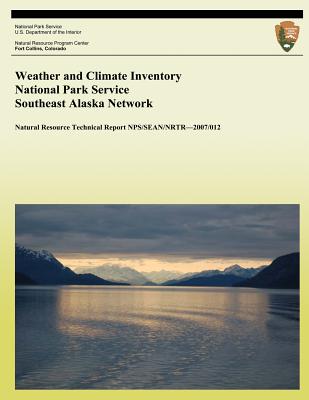 National Park Service
U.S. Department of the Interior

Natural Resource Program Center
Fort Collins, Colorado

Weather and Climate Inventory
National Park Service
Southeast Alaska Network

Natural Resource Technical Report NPS/SEAN/NRTR—2007/012